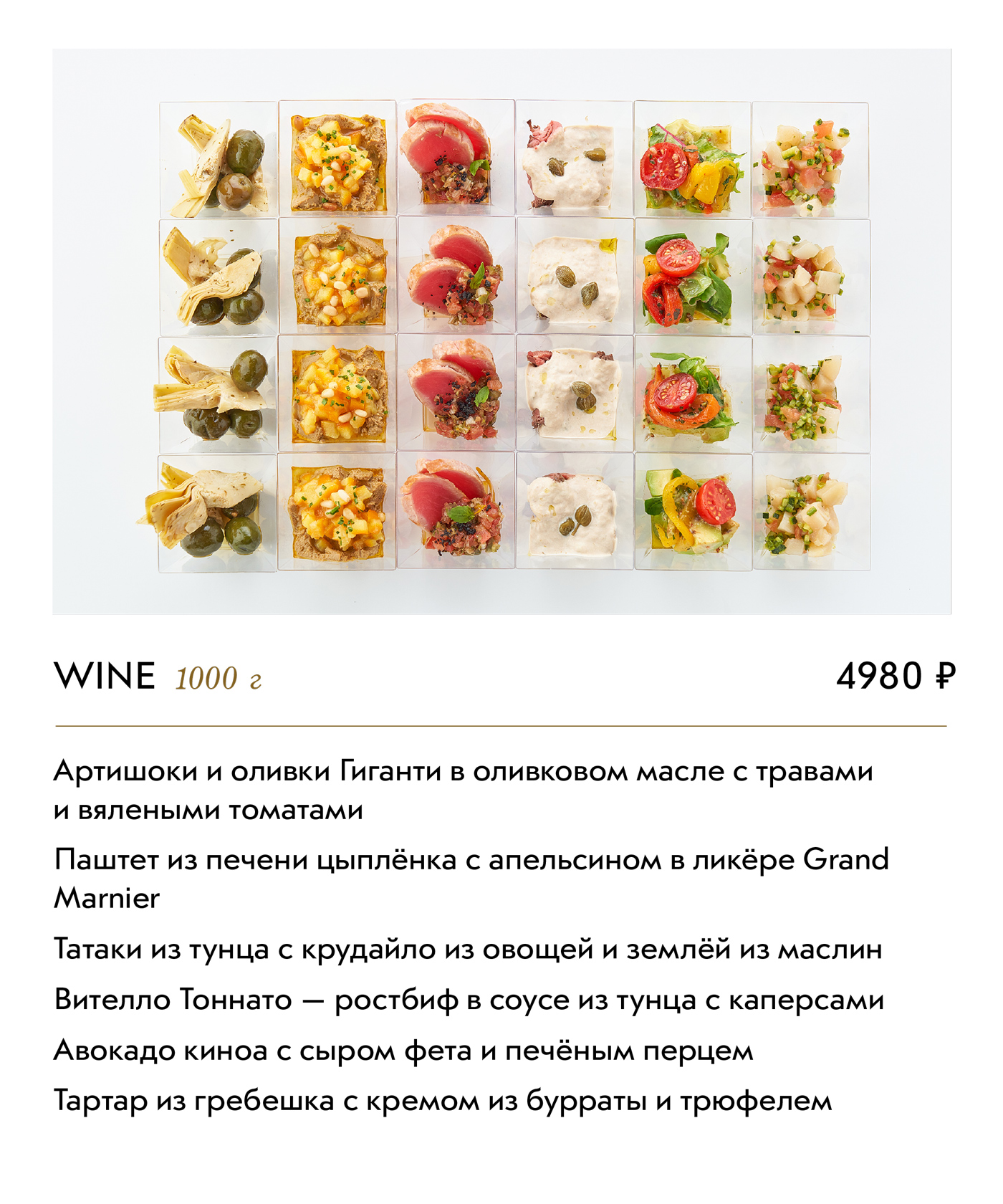 WINE 1000 г

4980 ₽

Артишоки и оливки Гиганти в оливковом масле с травами и вялеными томатами

Паштет из печени цыплёнка с апельсином в ликёре Grand Marnier

Татаки из тунца с крудайло из овощей и землёй из маслин

Вителло Тоннато — ростбиф в соусе из тунца с каперсами

Авокадо киноа с сыром фета и печёным перцем

Тартар из гребешка с кремом из бурраты и трюфелем